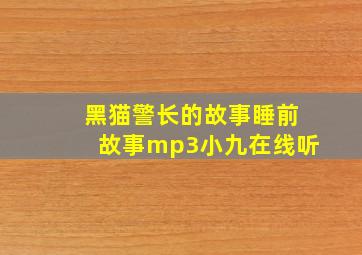 黑猫警长的故事睡前故事mp3小九在线听